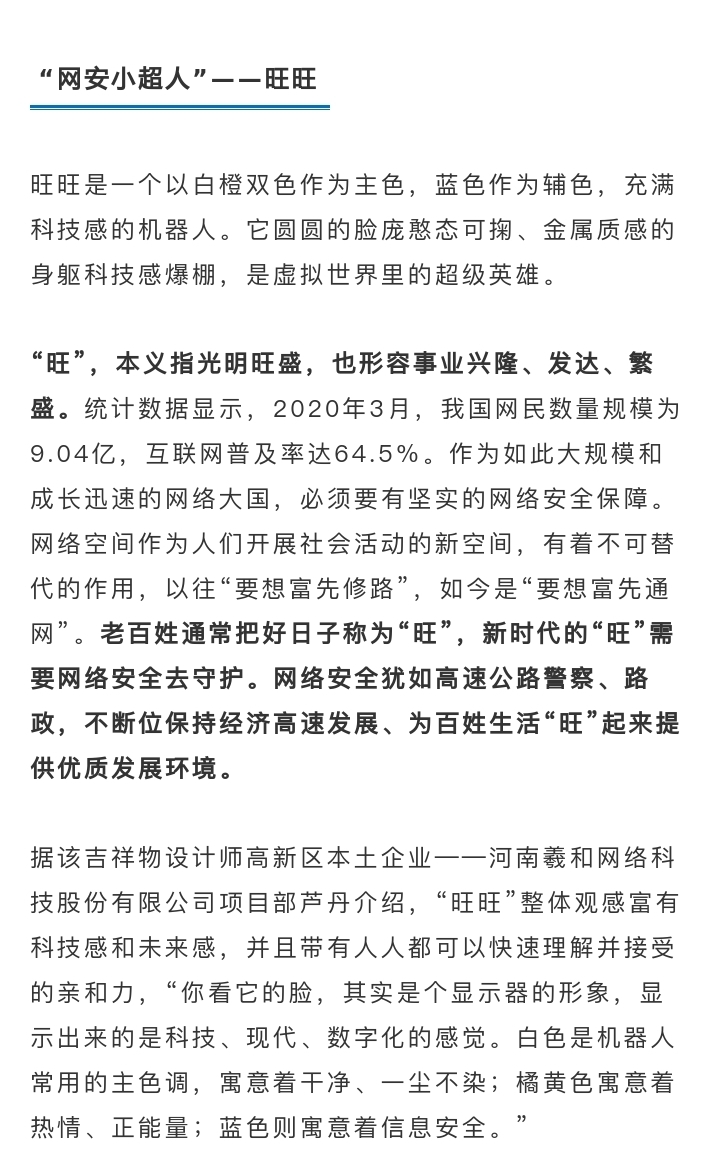 “网安小超人”——旺旺

旺旺是一个以白橙双色作为主色，蓝色作为辅色，充满科技感的机器人。它圆圆的脸庞憨态可掬、金属质感的身躯科技感爆棚，是虚拟世界里的超级英雄。

“旺”，本义指光明旺盛，也形容事业兴隆、发达、繁盛。统计数据显示，2020年3月，我国网民数量规模为9.04亿，互联网普及率达64.5%。作为如此大规模和成长迅速的网络大国，必须要有坚实的网络安全保障。网络空间作为人们开展社会活动的新空间，有着不可替代的作用，以往“要想富先修路”，如今是“要想富先通网”。老百姓通常把好日子称为“旺”，新时代的“旺”需要网络安全去守护。网络安全犹如高速公路警察、路政，不断位保持经济高速发展、为百姓生活“旺”起来提供优质发展环境。

据该吉祥物设计师高新区本土企业——河南羲和网络科技股份有限公司项目部芦丹介绍，“旺旺”整体观感富有科技感和未来感，并且带有人人都可以快速理解并接受的亲和力，“你看它的脸，其实是个显示器的形象，显示出来的是科技、现代、数字化的感觉。白色是机器人常用的主色调，寓意着干净、一尘不染；橘黄色寓意着热情、正能量；蓝色则寓意着信息安全。”